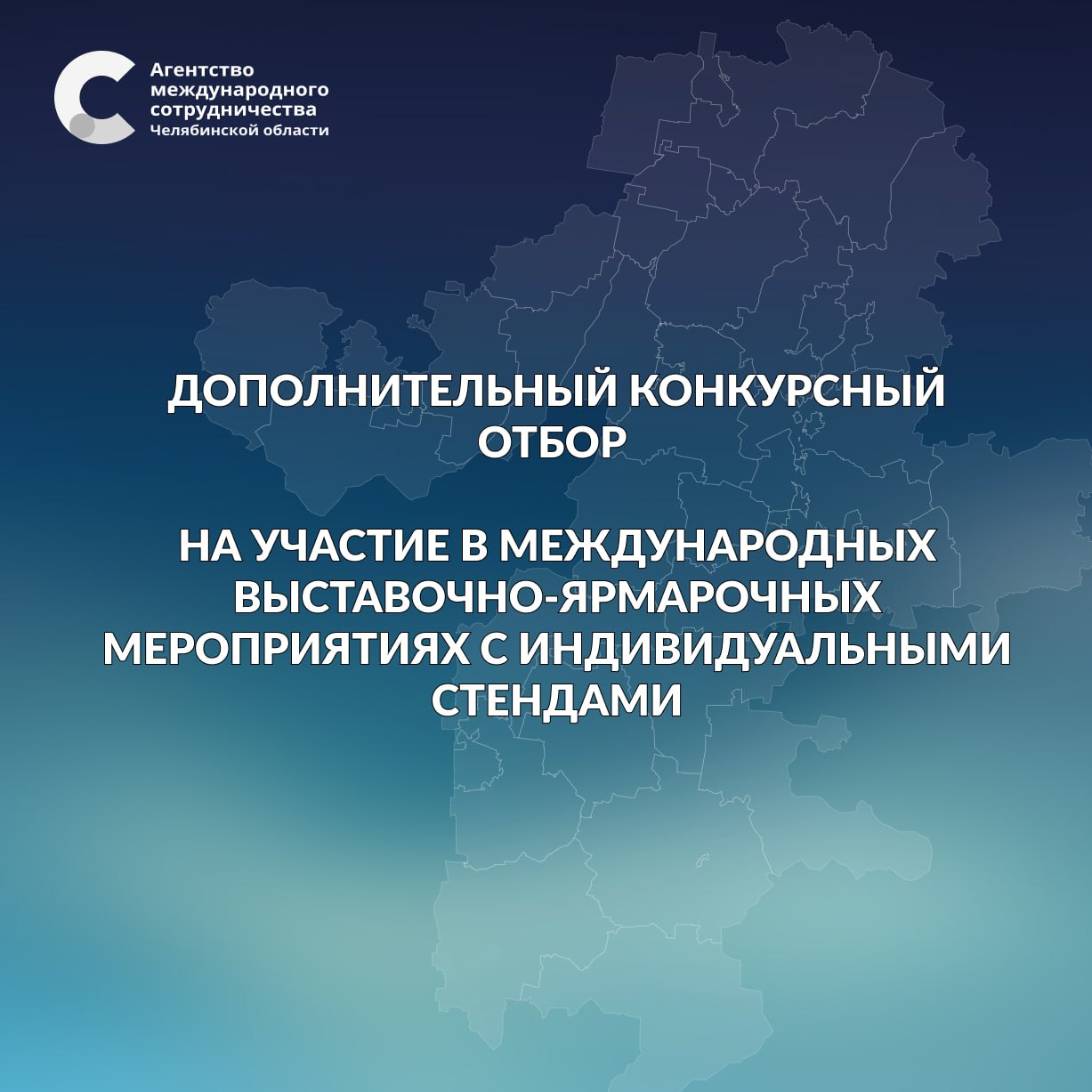 Агентство
международного
сотрудничества
Челябинской области

ДОПОЛНИТЕЛЬНЫЙ КОНКУРСНЫЙ ОТБОР

НА УЧАСТИЕ В МЕЖДУНАРОДНЫХ ВЫСТАВОЧНО-ЯРМАРОЧНЫХ МЕРОПРИЯТИЯХ С ИНДИВИДУАЛЬНЫМИ СТЕНДАМИ